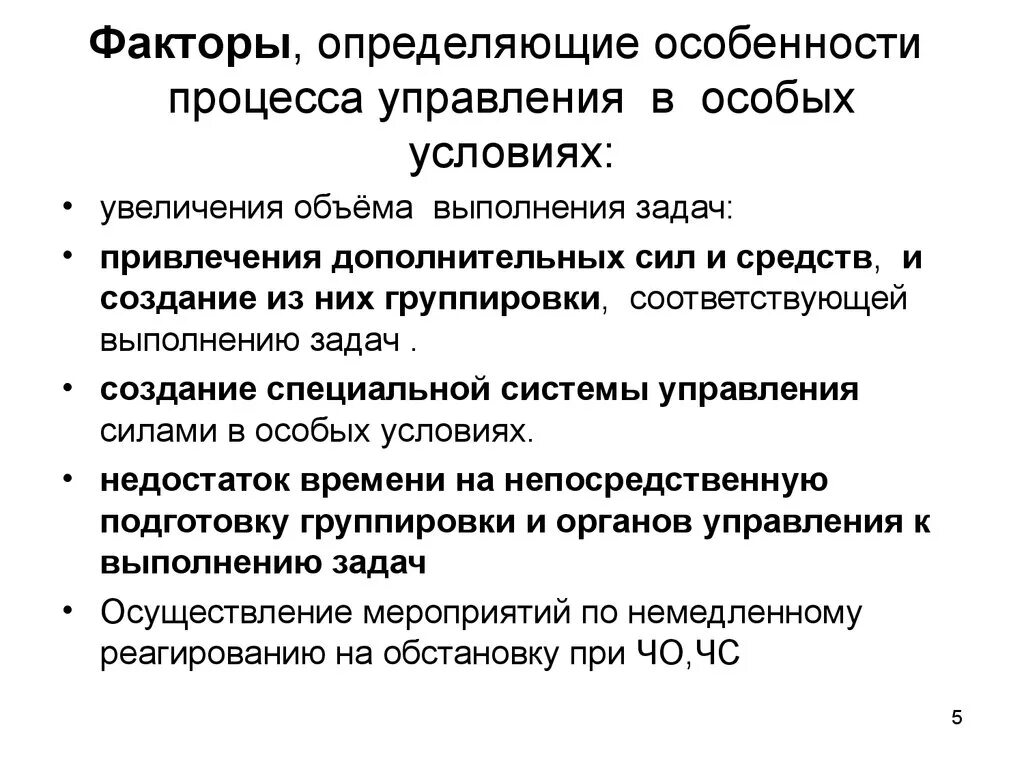 Факторы, определяющие особенности процесса управления в особых условиях:

• увеличения объёма выполнения задач:
• привлечения дополнительных сил и средств, и создание из них группировки, соответствующей выполнению задач .
• создание специальной системы управления силами в особых условиях.
• недостаток времени на непосредственную подготовку группировки и органов управления к выполнению задач
• Осуществление мероприятий по немедленному реагированию на обстановку при ЧО,ЧС

5